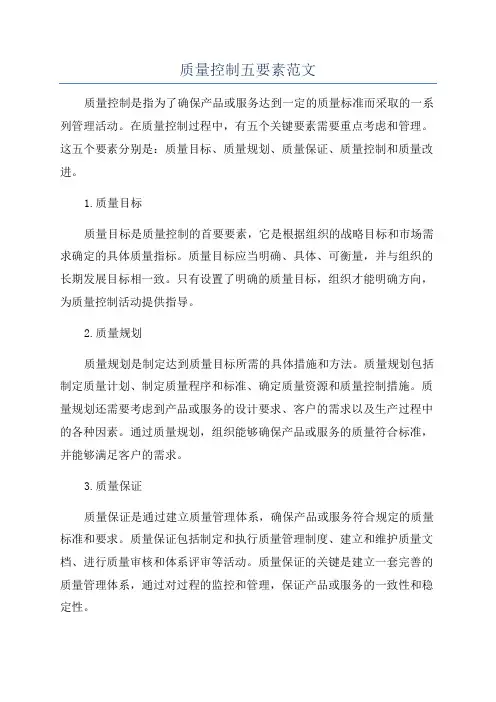 质量控制五要素范文

质量控制是指为了确保产品或服务达到一定的质量标准而采取的一系列管理活动。在质量控制过程中，有五个关键要素需要重点考虑和管理。这五个要素分别是：质量目标、质量规划、质量保证、质量控制和质量改进。

1.质量目标

质量目标是质量控制的首要要素，它是根据组织的战略目标和市场需求确定的具体质量指标。质量目标应当明确、具体、可衡量，并与组织的长期发展目标相一致。只有设置了明确的质量目标，组织才能明确方向，为质量控制活动提供指导。

2.质量规划

质量规划是制定达到质量目标所需的具体措施和方法。质量规划包括制定质量计划、制定质量程序和标准、确定质量资源和质量控制措施。质量规划还需要考虑到产品或服务的设计要求、客户的需求以及生产过程中的各种因素。通过质量规划，组织能够确保产品或服务的质量符合标准，并能够满足客户的需求。

3.质量保证

质量保证是通过建立质量管理体系，确保产品或服务符合规定的质量标准和要求。质量保证包括制定和执行质量管理制度、建立和维护质量文档、进行质量审核和体系评审等活动。质量保证的关键是建立一套完善的质量管理体系，通过对过程的监控和管理，保证产品或服务的一致性和稳定性。